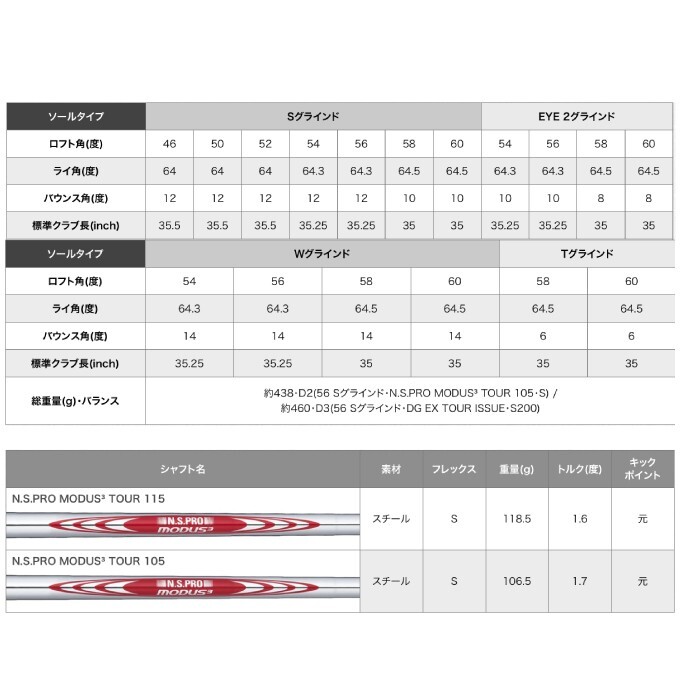 | ソールタイプ | Sグラインド | | | | | | | EYE 2グラインド | | | |
|---|---|---|---|---|---|---|---|---|---|---|---|
| ロフト角(度) | 46 | 50 | 52 | 54 | 56 | 58 | 60 | 54 | 56 | 58 | 60 |
| ライ角(度) | 64 | 64 | 64 | 64.3 | 64.3 | 64.5 | 64.5 | 64.3 | 64.3 | 64.5 | 64.5 |
| バウンス角(度) | 12 | 12 | 12 | 12 | 12 | 10 | 10 | 10 | 10 | 8 | 8 |
| 標準クラブ長(inch) | 35.5 | 35.5 | 35.5 | 35.25 | 35.25 | 35 | 35 | 35.25 | 35.25 | 35 | 35 |

| ソールタイプ | Wグラインド | | | | Tグラインド | |
|---|---|---|---|---|---|---|
| ロフト角(度) | 54 | 56 | 58 | 60 | 58 | 60 |
| ライ角(度) | 64.3 | 64.3 | 64.5 | 64.5 | 64.5 | 64.5 |
| バウンス角(度) | 14 | 14 | 14 | 14 | 6 | 6 |
| 標準クラブ長(inch) | 35.25 | 35.25 | 35 | 35 | 35 | 35 |
| 総重量(g)・バランス | 約438・D2(56 Sグラインド・N.S.PRO MODUS³ TOUR 105・S) / 約460・D3(56 Sグラインド・DG EX TOUR ISSUE・S200) | | | | | |

| シャフト名 | 素材 | フレックス | 重量(g) | トルク(度) | キックポイント |
|---|---|---|---|---|---|
| N.S.PRO MODUS³ TOUR 115 N.S.PRO MODUS³ | スチール | S | 118.5 | 1.6 | 元 |
| N.S.PRO MODUS³ TOUR 105 N.S.PRO MODUS³ | スチール | S | 106.5 | 1.7 | 元 |